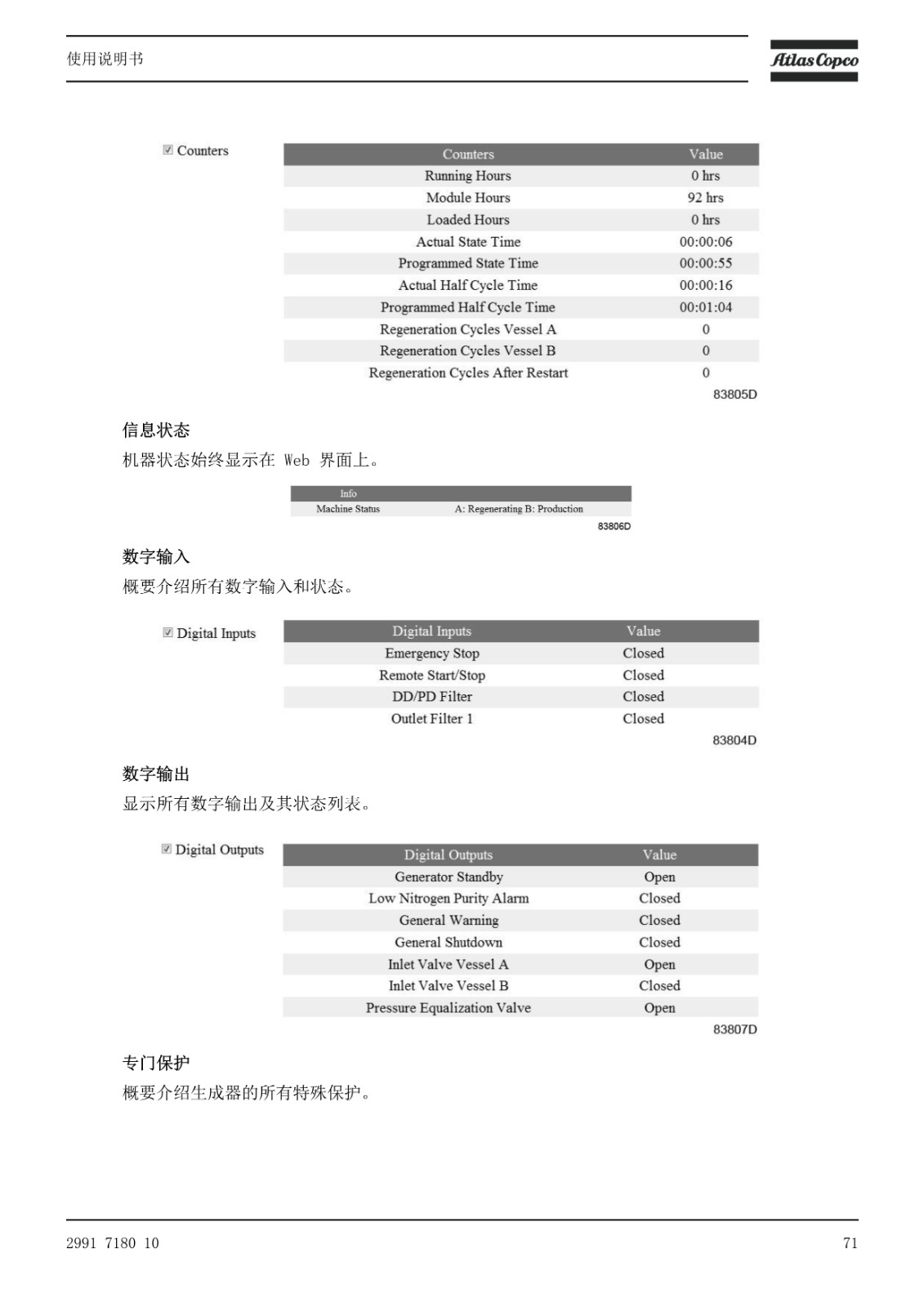 使用说明书

Atlas Copco

☑ Counters

| Counters | Value |
|---|---|
| Running Hours | 0 hrs |
| Module Hours | 92 hrs |
| Loaded Hours | 0 hrs |
| Actual State Time | 00:00:06 |
| Programmed State Time | 00:00:55 |
| Actual Half Cycle Time | 00:00:16 |
| Programmed Half Cycle Time | 00:01:04 |
| Regeneration Cycles Vessel A | 0 |
| Regeneration Cycles Vessel B | 0 |
| Regeneration Cycles After Restart | 0 |

83805D

信息状态

机器状态始终显示在Web界面上。

| Info | |
|---|---|
| Machine Status | A: Regenerating B: Production |

83806D

数字输入

概要介绍所有数字输入和状态。

☑ Digital Inputs

| Digital Inputs | Value |
|---|---|
| Emergency Stop | Closed |
| Remote Start/Stop | Closed |
| DD/PD Filter | Closed |
| Outlet Filter 1 | Closed |

83804D

数字输出

显示所有数字输出及其状态列表。

☑ Digital Outputs

| Digital Outputs | Value |
|---|---|
| Generator Standby | Open |
| Low Nitrogen Purity Alarm | Closed |
| General Warning | Closed |
| General Shutdown | Closed |
| Inlet Valve Vessel A | Open |
| Inlet Valve Vessel B | Closed |
| Pressure Equalization Valve | Open |

83807D

专门保护

概要介绍生成器的所有特殊保护。

2991 7180 10

71